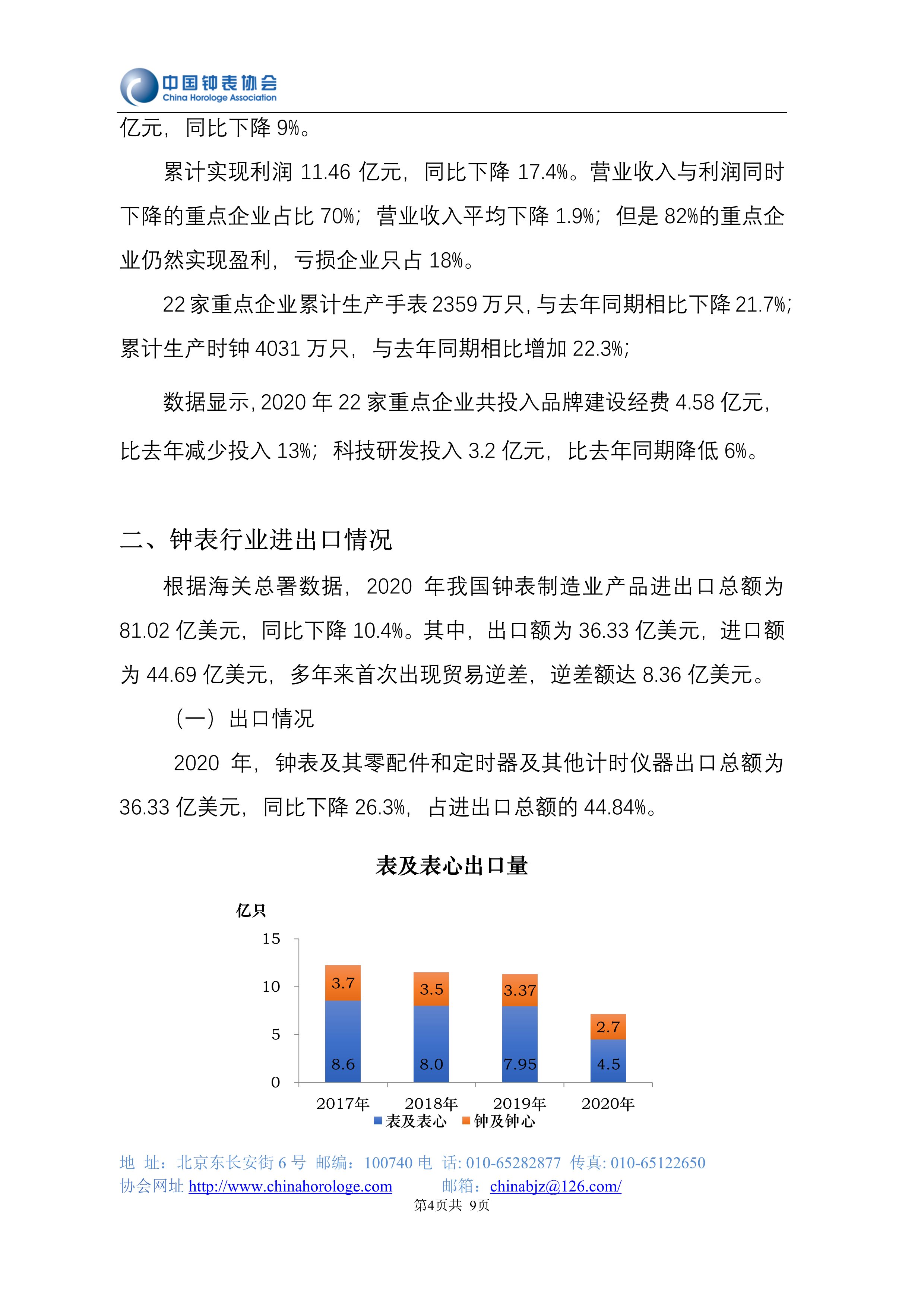 中国钟表协会
China Horologe Association

亿元，同比下降 9%。

累计实现利润 11.46 亿元，同比下降 17.4%。营业收入与利润同时下降的重点企业占比 70%；营业收入平均下降 1.9%；但是 82%的重点企业仍然实现盈利，亏损企业只占 18%。

22 家重点企业累计生产手表 2359 万只，与去年同期相比下降 21.7%；累计生产时钟 4031 万只，与去年同期相比增加 22.3%；

数据显示，2020 年 22 家重点企业共投入品牌建设经费 4.58 亿元，比去年减少投入 13%；科技研发投入 3.2 亿元，比去年同期降低 6%。

二、钟表行业进出口情况

根据海关总署数据，2020 年我国钟表制造业产品进出口总额为 81.02 亿美元，同比下降 10.4%。其中，出口额为 36.33 亿美元，进口额为 44.69 亿美元，多年来首次出现贸易逆差，逆差额达 8.36 亿美元。

（一）出口情况

2020 年，钟表及其零配件和定时器及其他计时仪器出口总额为 36.33 亿美元，同比下降 26.3%，占进出口总额的 44.84%。

表及表心出口量

亿只
15
10
5
0
3.7
8.6
3.5
8.0
3.37
7.95
2.7
4.5
2017年
2018年
2019年
2020年
表及表心
钟及钟心

地 址：北京东长安街 6 号 邮编：100740 电 话: 010-65282877 传真: 010-65122650
协会网址 http://www.chinahorologe.com 邮箱：chinabjz@126.com/
第4页共 9页